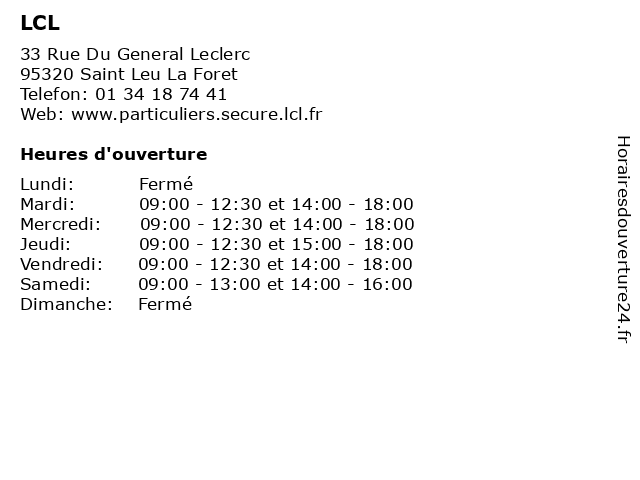 LCL

33 Rue Du General Leclerc
95320 Saint Leu La Foret
Telefon: 01 34 18 74 41
Web: www.particuliers.secure.lcl.fr

Heures d'ouverture

| | |
|---|---|
| Lundi: | Fermé |
| Mardi: | 09:00 - 12:30 et 14:00 - 18:00 |
| Mercredi: | 09:00 - 12:30 et 14:00 - 18:00 |
| Jeudi: | 09:00 - 12:30 et 15:00 - 18:00 |
| Vendredi: | 09:00 - 12:30 et 14:00 - 18:00 |
| Samedi: | 09:00 - 13:00 et 14:00 - 16:00 |
| Dimanche: | Fermé |

Horairesdouverture24.fr